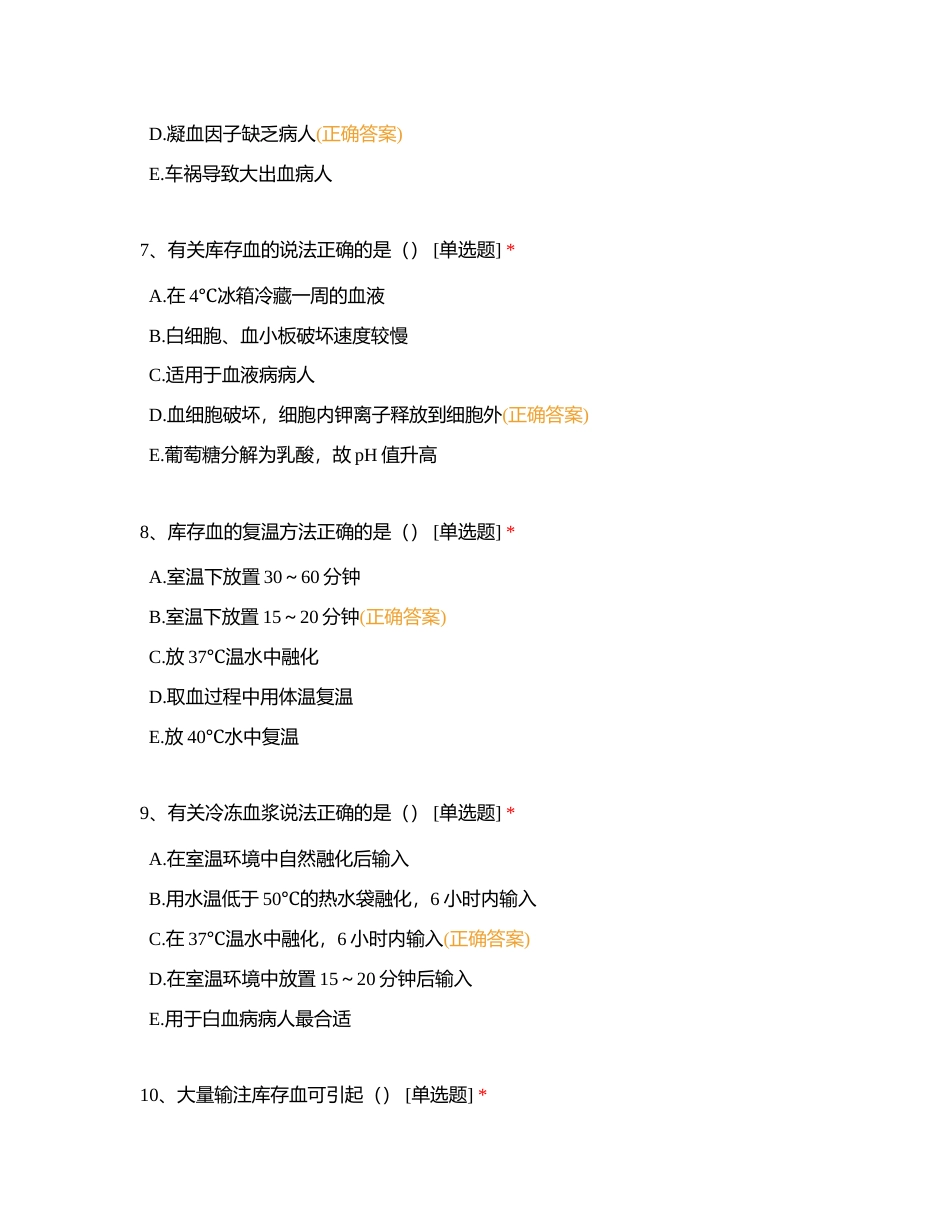 D.凝血因子缺乏病人(正确答案)

E.车祸导致大出血病人

7、有关库存血的说法正确的是（） [单选题] *

A.在 4℃冰箱冷藏一周的血液

B.白细胞、血小板破坏速度较慢

C.适用于血液病病人

D.血细胞破坏，细胞内钾离子释放到细胞外(正确答案)

E.葡萄糖分解为乳酸，故 pH 值升高

8、库存血的复温方法正确的是（） [单选题] *

A.室温下放置 30～60 分钟

B.室温下放置 15～20 分钟(正确答案)

C.放 37℃温水中融化

D.取血过程中用体温复温

E.放 40℃水中复温

9、有关冷冻血浆说法正确的是（） [单选题] *

A.在室温环境中自然融化后输入

B.用水温低于 50℃的热水袋融化，6 小时内输入

C.在 37℃温水中融化，6 小时内输入(正确答案)

D.在室温环境中放置 15～20 分钟后输入

E.用于白血病病人最合适

10、大量输注库存血可引起（） [单选题] *